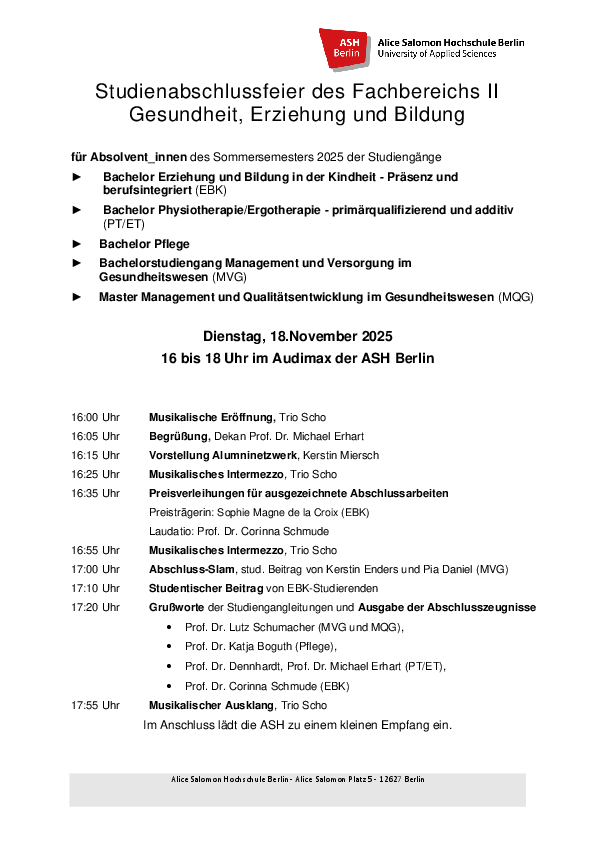 ASH Berlin
Alice Salomon Hochschule Berlin
University of Applied Sciences

Studienabschlussfeier des Fachbereichs II
Gesundheit, Erziehung und Bildung

für Absolvent_innen des Sommersemesters 2025 der Studiengänge

► Bachelor Erziehung und Bildung in der Kindheit - Präsenz und berufsintegriert (EBK)

► Bachelor Physiotherapie/Ergotherapie - primärqualifizierend und additiv (PT/ET)

► Bachelor Pflege

► Bachelorstudiengang Management und Versorgung im Gesundheitswesen (MVG)

► Master Management und Qualitätsentwicklung im Gesundheitswesen (MQG)

Dienstag, 18.November 2025
16 bis 18 Uhr im Audimax der ASH Berlin

16:00 Uhr Musikalische Eröffnung, Trio Scho
16:05 Uhr Begrüßung, Dekan Prof. Dr. Michael Erhart
16:15 Uhr Vorstellung Alumninetzwerk, Kerstin Miersch
16:25 Uhr Musikalisches Intermezzo, Trio Scho
16:35 Uhr Preisverleihungen für ausgezeichnete Abschlussarbeiten
Preisträgerin: Sophie Magne de la Croix (EBK)
Laudatio: Prof. Dr. Corinna Schmude
16:55 Uhr Musikalisches Intermezzo, Trio Scho
17:00 Uhr Abschluss-Slam, stud. Beitrag von Kerstin Enders und Pia Daniel (MVG)
17:10 Uhr Studentischer Beitrag von EBK-Studierenden
17:20 Uhr Grußworte der Studiengangleitungen und Ausgabe der Abschlusszeugnisse
• Prof. Dr. Lutz Schumacher (MVG und MQG),
• Prof. Dr. Katja Boguth (Pflege),
• Prof. Dr. Dennhardt, Prof. Dr. Michael Erhart (PT/ET),
• Prof. Dr. Corinna Schmude (EBK)
17:55 Uhr Musikalischer Ausklang, Trio Scho
Im Anschluss lädt die ASH zu einem kleinen Empfang ein.

Alice Salomon Hochschule Berlin - Alice Salomon Platz 5 - 12627 Berlin